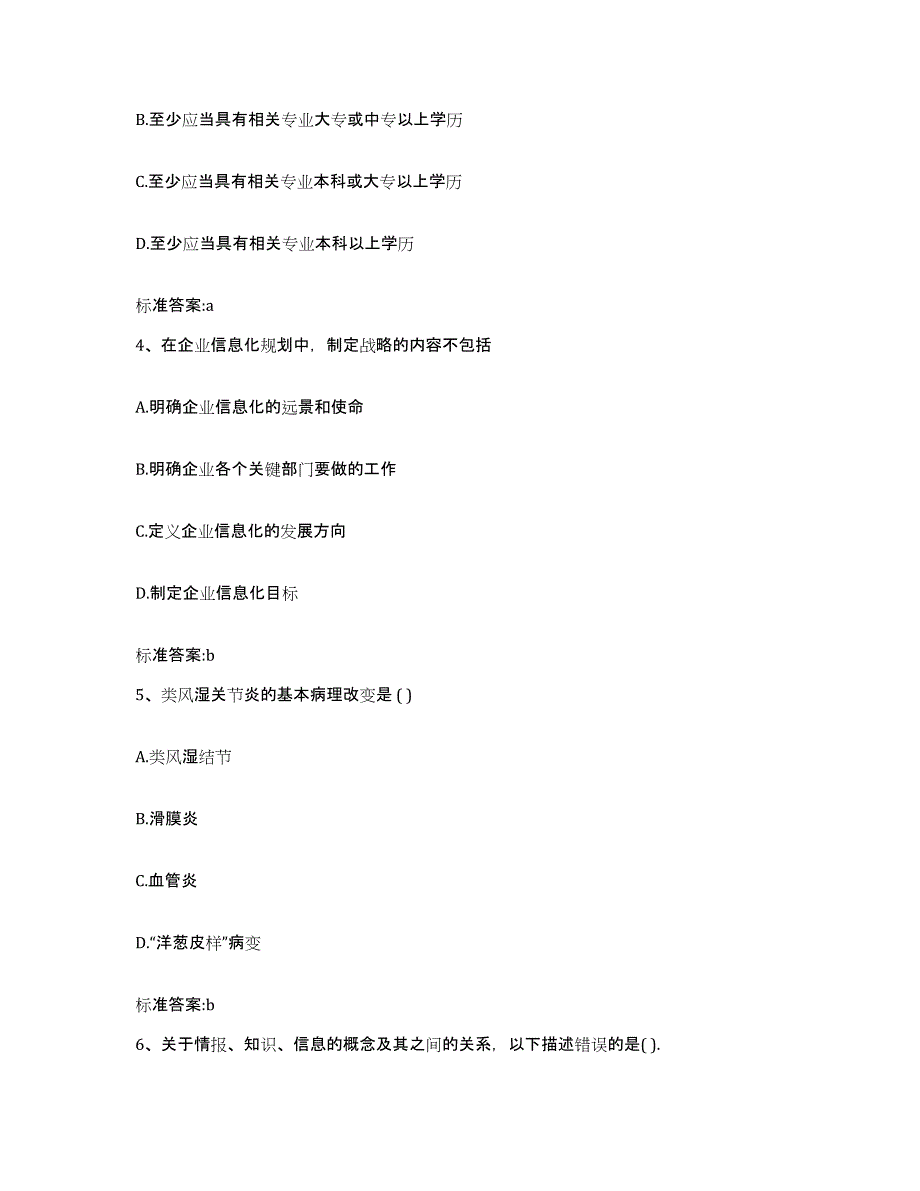 B.至少应当具有相关专业大专或中专以上学历

C.至少应当具有相关专业本科或大专以上学历

D.至少应当具有相关专业本科以上学历

标准答案:a

4、在企业信息化规划中，制定战略的内容不包括

A.明确企业信息化的远景和使命

B.明确企业各个关键部门要做的工作

C.定义企业信息化的发展方向

D.制定企业信息化目标

标准答案:b

5、类风湿关节炎的基本病理改变是 ( )

A.类风湿结节

B.滑膜炎

C.血管炎

D.“洋葱皮样”病变

标准答案:b

6、关于情报、知识、信息的概念及其之间的关系，以下描述错误的是( ).